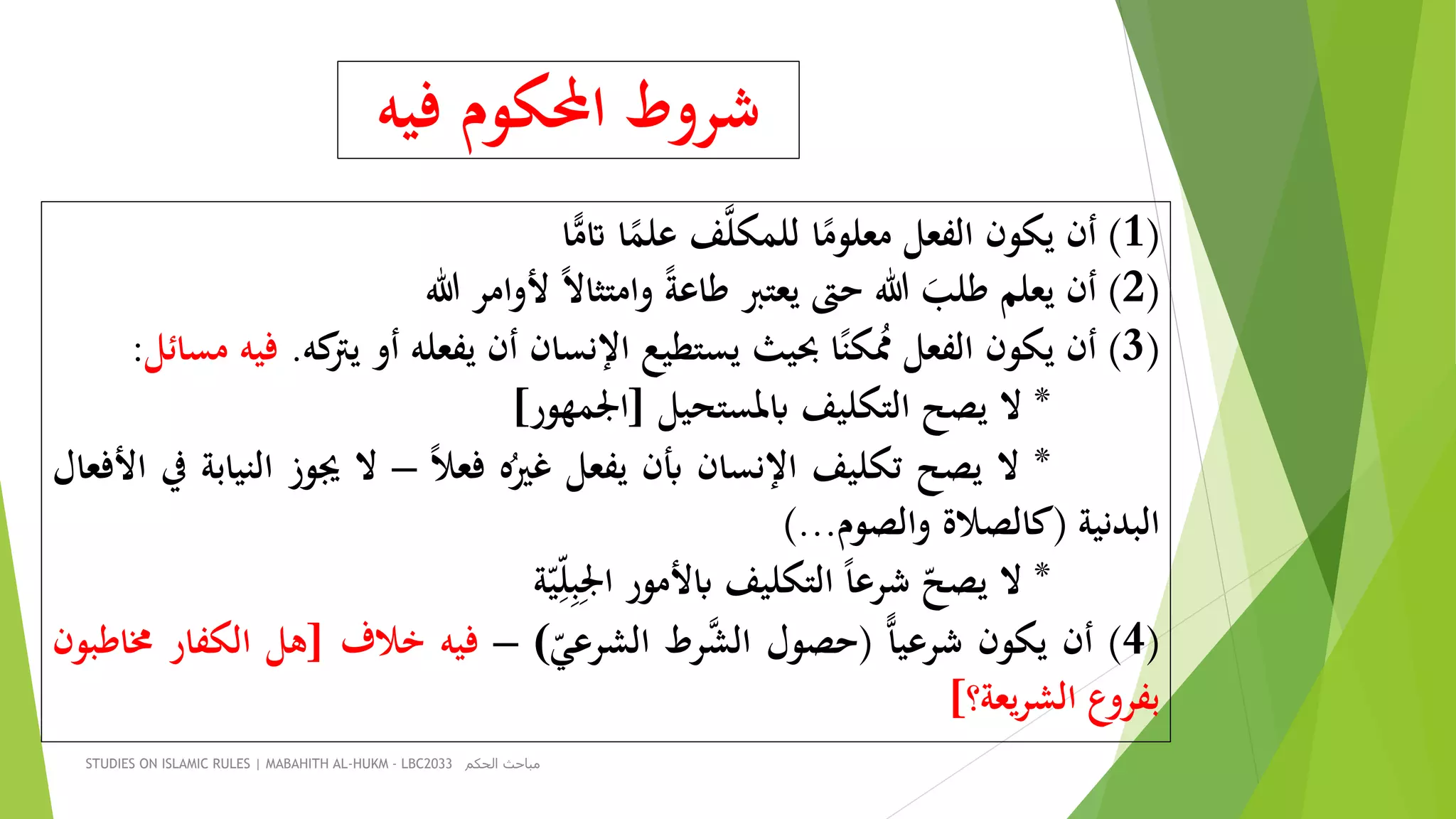 شروط المحكوم فيه

(1) أن يكون الفعل معلومًا للمكلَّف علمًا تامًّا
(2) أن يعلم طلبَ الله حتى يعتبر طاعةً وامتثالاً لأوامر الله
(3) أن يكون الفعل مُمكنًا بحيث يستطيع الإنسان أن يفعله أو يتركه. فيه مسائل:
* لا يصح التكليف بالمستحيل [الجمهور]
* لا يصح تكليف الإنسان بأن يفعل غيرُه فعلاً – لا يجوز النيابة في الأفعال البدنية (كالصلاة والصوم...)
* لا يصحّ شرعاً التكليف بالأمور الجِبِلِّيّة
(4) أن يكون شرعياًّ (حصول الشَّرط الشرعيّ) – فيه خلاف [هل الكفار مخاطبون بفروع الشريعة؟]

STUDIES ON ISLAMIC RULES | MABAHITH AL-HUKM - LBC2033 مباحث الحكم